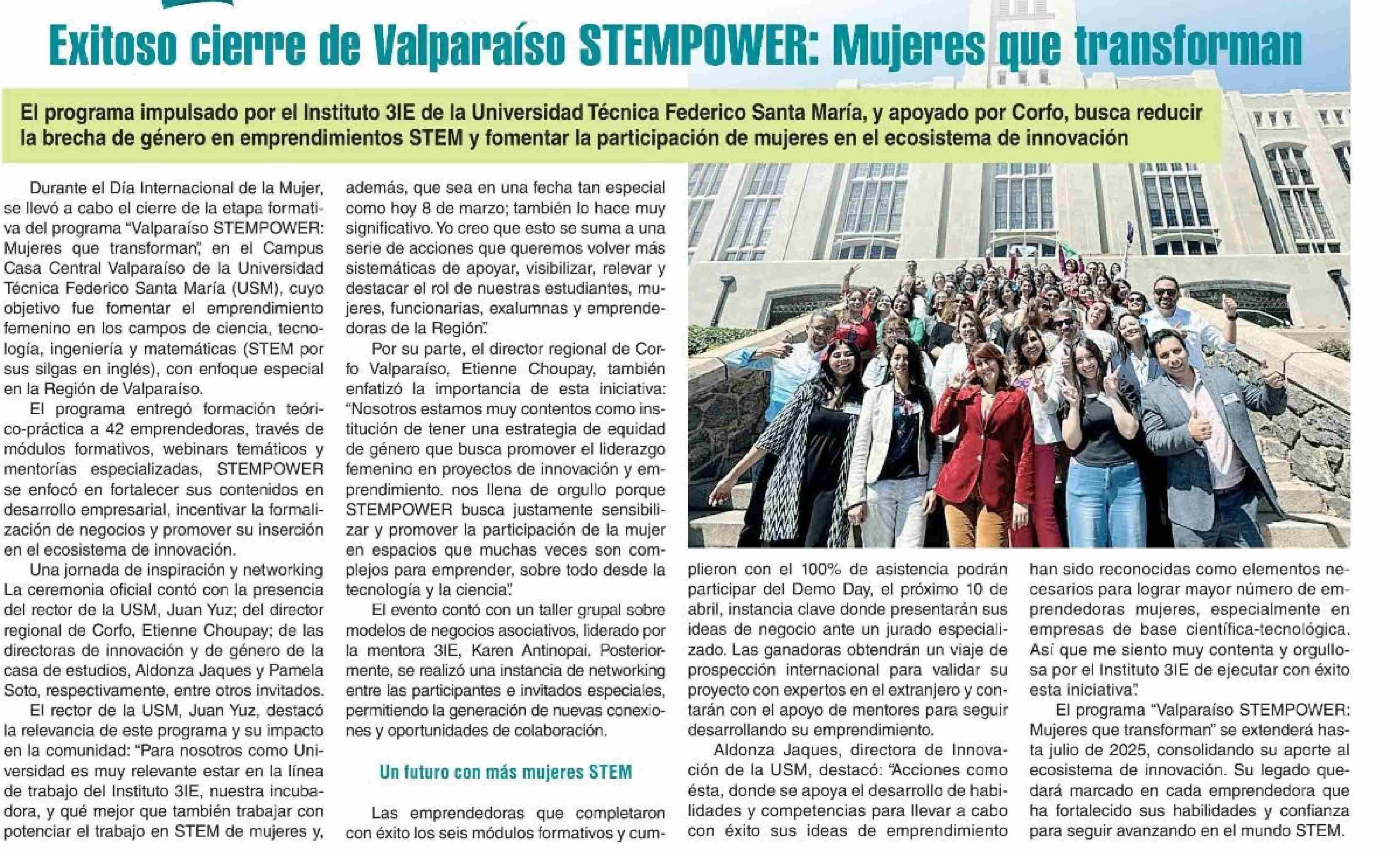 Exitoso cierre de Valparaíso STEMPOWER: Mujeres que transforman

El programa impulsado por el Instituto 3IE de la Universidad Técnica Federico Santa María, y apoyado por Corfo, busca reducir la brecha de género en emprendimientos STEM y fomentar la participación de mujeres en el ecosistema de innovación

Durante el Día Internacional de la Mujer, se llevó a cabo el cierre de la etapa formativa del programa "Valparaíso STEMPOWER: Mujeres que transforman", en el Campus Casa Central Valparaíso de la Universidad Técnica Federico Santa María (USM), cuyo objetivo fue fomentar el emprendimiento femenino en los campos de ciencia, tecnología, ingeniería y matemáticas (STEM por sus silgas en inglés), con enfoque especial en la Región de Valparaíso.

El programa entregó formación teórico-práctica a 42 emprendedoras, través de módulos formativos, webinars temáticos y mentorías especializadas, STEMPOWER se enfocó en fortalecer sus contenidos en desarrollo empresarial, incentivar la formalización de negocios y promover su inserción en el ecosistema de innovación.

Una jornada de inspiración y networking La ceremonia oficial contó con la presencia del rector de la USM, Juan Yuz; del director regional de Corfo, Etienne Choupay; de las directoras de innovación y de género de la casa de estudios, Aldonza Jaques y Pamela Soto, respectivamente, entre otros invitados.

El rector de la USM, Juan Yuz, destacó la relevancia de este programa y su impacto en la comunidad: "Para nosotros como Universidad es muy relevante estar en la línea de trabajo del Instituto 3IE, nuestra incubadora, y qué mejor que también trabajar con potenciar el trabajo en STEM de mujeres y, además, que sea en una fecha tan especial como hoy 8 de marzo; también lo hace muy significativo. Yo creo que esto se suma a una serie de acciones que queremos volver más sistemáticas de apoyar, visibilizar, relevar y destacar el rol de nuestras estudiantes, mujeres, funcionarias, exalumnas y emprendedoras de la Región".

Por su parte, el director regional de Corfo Valparaíso, Etienne Choupay, también enfatizó la importancia de esta iniciativa: "Nosotros estamos muy contentos como institución de tener una estrategia de equidad de género que busca promover el liderazgo femenino en proyectos de innovación y emprendimiento. nos llena de orgullo porque STEMPOWER busca justamente sensibilizar y promover la participación de la mujer en espacios que muchas veces son complejos para emprender, sobre todo desde la tecnología y la ciencia".

El evento contó con un taller grupal sobre modelos de negocios asociativos, liderado por la mentora 3IE, Karen Antinopai. Posteriormente, se realizó una instancia de networking entre las participantes e invitados especiales, permitiendo la generación de nuevas conexiones y oportunidades de colaboración.

Un futuro con más mujeres STEM

Las emprendedoras que completaron con éxito los seis módulos formativos y cumplieron con el 100% de asistencia podrán participar del Demo Day, el próximo 10 de abril, instancia clave donde presentarán sus ideas de negocio ante un jurado especializado. Las ganadoras obtendrán un viaje de prospección internacional para validar su proyecto con expertos en el extranjero y contarán con el apoyo de mentores para seguir desarrollando su emprendimiento.

Aldonza Jaques, directora de Innovación de la USM, destacó: "Acciones como ésta, donde se apoya el desarrollo de habilidades y competencias para llevar a cabo con éxito sus ideas de emprendimiento han sido reconocidas como elementos necesarios para lograr mayor número de emprendedoras mujeres, especialmente en empresas de base científica-tecnológica. Así que me siento muy contenta y orgullosa por el Instituto 3IE de ejecutar con éxito esta iniciativa".

El programa "Valparaíso STEMPOWER: Mujeres que transforman" se extenderá hasta julio de 2025, consolidando su aporte al ecosistema de innovación. Su legado quedará marcado en cada emprendedora que ha fortalecido sus habilidades y confianza para seguir avanzando en el mundo STEM.